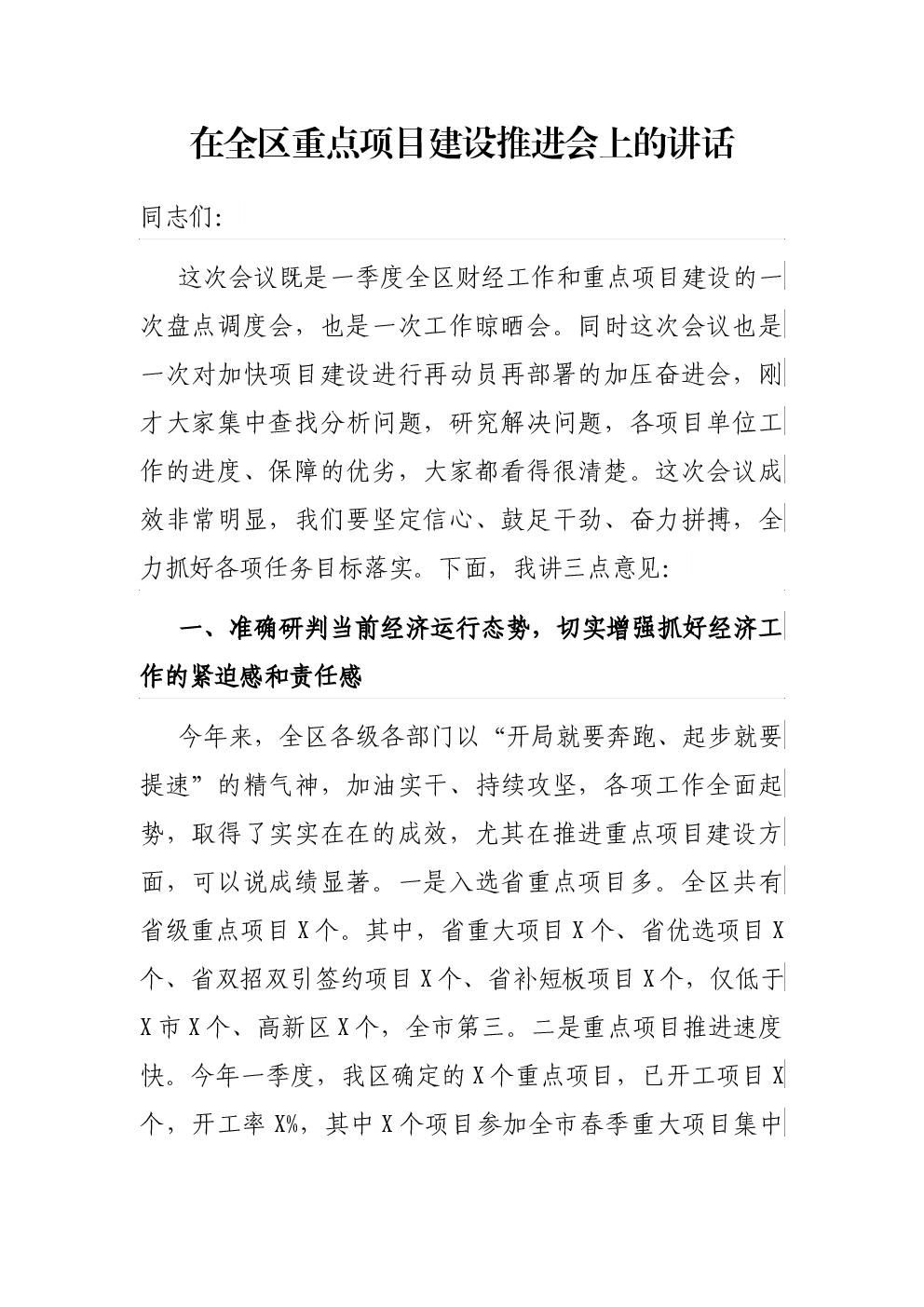 在全区重点项目建设推进会上的讲话

同志们:

这次会议既是一季度全区财经工作和重点项目建设的一次盘点调度会，也是一次工作晾晒会。同时这次会议也是一次对加快项目建设进行再动员再部署的加压奋进会，刚才大家集中查找分析问题，研究解决问题，各项目单位工作的进度、保障的优劣，大家都看得很清楚。这次会议成效非常明显，我们要坚定信心、鼓足干劲、奋力拼搏，全力抓好各项任务目标落实。下面，我讲三点意见:

一、准确研判当前经济运行态势，切实增强抓好经济工作的紧迫感和责任感

今年来，全区各级各部门以“开局就要奔跑、起步就要提速”的精气神，加油实干、持续攻坚，各项工作全面起势，取得了实实在在的成效，尤其在推进重点项目建设方面，可以说成绩显著。一是入选省重点项目多。全区共有省级重点项目X个。其中，省重大项目X个、省优选项目X个、省双招双引签约项目X个、省补短板项目X个，仅低于X市X个、高新区X个，全市第三。二是重点项目推进速度快。今年一季度，我区确定的X个重点项目，已开工项目X个，开工率X%，其中X个项目参加全市春季重大项目集中